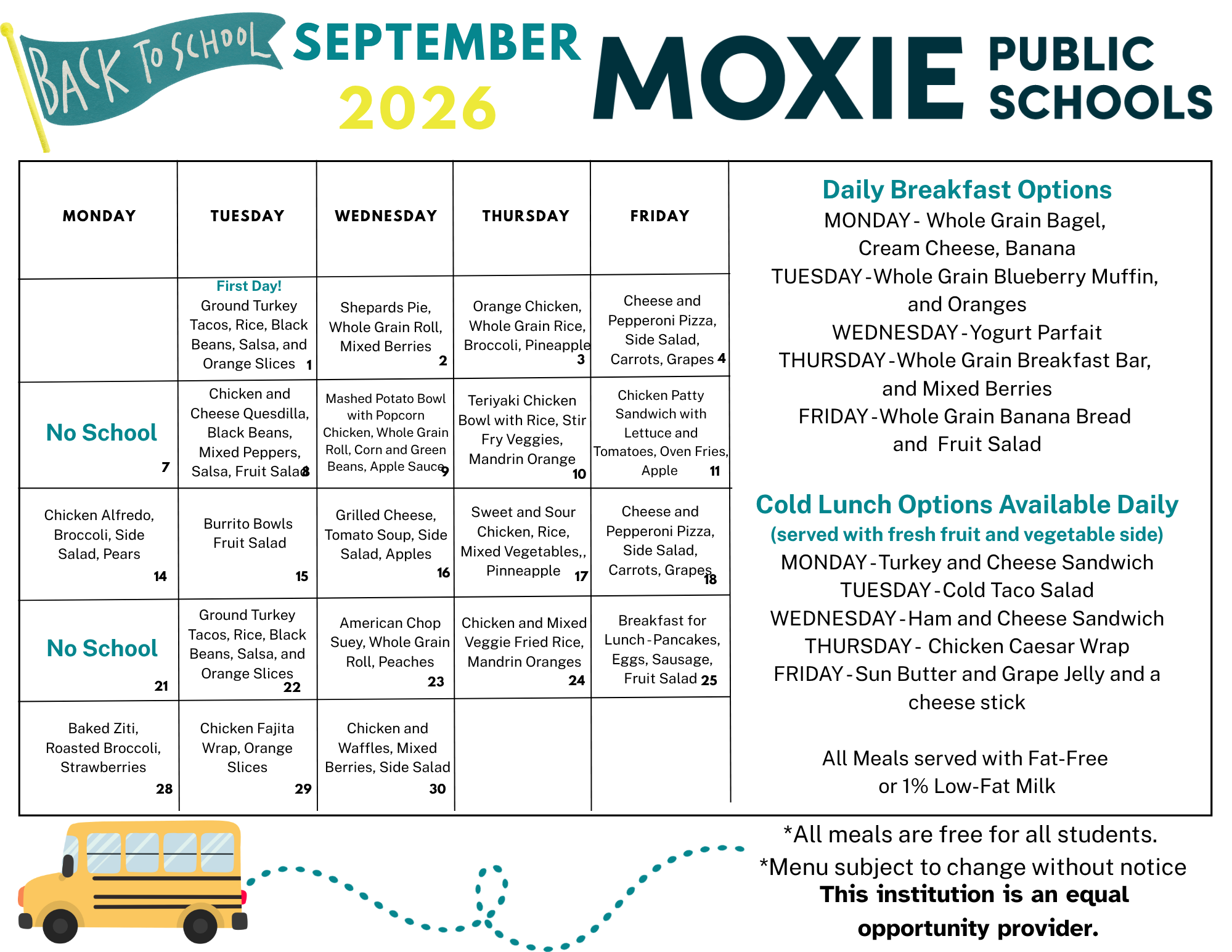 BACK TO SCHOOL

SEPTEMBER 2026

MOXIE PUBLIC SCHOOLS

| MONDAY | TUESDAY | WEDNESDAY | THURSDAY | FRIDAY |
|---|---|---|---|---|
| | First Day! Ground Turkey Tacos, Rice, Black Beans, Salsa, and Orange Slices 1 | Shepards Pie, Whole Grain Roll, Mixed Berries 2 | Orange Chicken, Whole Grain Rice, Broccoli, Pineapple 3 | Cheese and Pepperoni Pizza, Side Salad, Carrots, Grapes 4 |
| No School 7 | Chicken and Cheese Quesdilla, Black Beans, Mixed Peppers, Salsa, Fruit Salad 8 | Mashed Potato Bowl with Popcorn Chicken, Whole Grain Roll, Corn and Green Beans, Apple Sauce 9 | Teriyaki Chicken Bowl with Rice, Stir Fry Veggies, Mandrin Orange 10 | Chicken Patty Sandwich with Lettuce and Tomatoes, Oven Fries, Apple 11 |
| Chicken Alfredo, Broccoli, Side Salad, Pears 14 | Burrito Bowls Fruit Salad 15 | Grilled Cheese, Tomato Soup, Side Salad, Apples 16 | Sweet and Sour Chicken, Rice, Mixed Vegetables,, Pinneapple 17 | Cheese and Pepperoni Pizza, Side Salad, Carrots, Grapes 18 |
| No School 21 | Ground Turkey Tacos, Rice, Black Beans, Salsa, and Orange Slices 22 | American Chop Suey, Whole Grain Roll, Peaches 23 | Chicken and Mixed Veggie Fried Rice, Mandrin Oranges 24 | Breakfast for Lunch - Pancakes, Eggs, Sausage, Fruit Salad 25 |
| Baked Ziti, Roasted Broccoli, Strawberries 28 | Chicken Fajita Wrap, Orange Slices 29 | Chicken and Waffles, Mixed Berries, Side Salad 30 | | |

Daily Breakfast Options
MONDAY - Whole Grain Bagel, Cream Cheese, Banana
TUESDAY - Whole Grain Blueberry Muffin, and Oranges
WEDNESDAY - Yogurt Parfait
THURSDAY - Whole Grain Breakfast Bar, and Mixed Berries
FRIDAY - Whole Grain Banana Bread and Fruit Salad

Cold Lunch Options Available Daily
(served with fresh fruit and vegetable side)
MONDAY - Turkey and Cheese Sandwich
TUESDAY - Cold Taco Salad
WEDNESDAY - Ham and Cheese Sandwich
THURSDAY - Chicken Caesar Wrap
FRIDAY - Sun Butter and Grape Jelly and a cheese stick

All Meals served with Fat-Free or 1% Low-Fat Milk

*All meals are free for all students.
*Menu subject to change without notice
This institution is an equal opportunity provider.